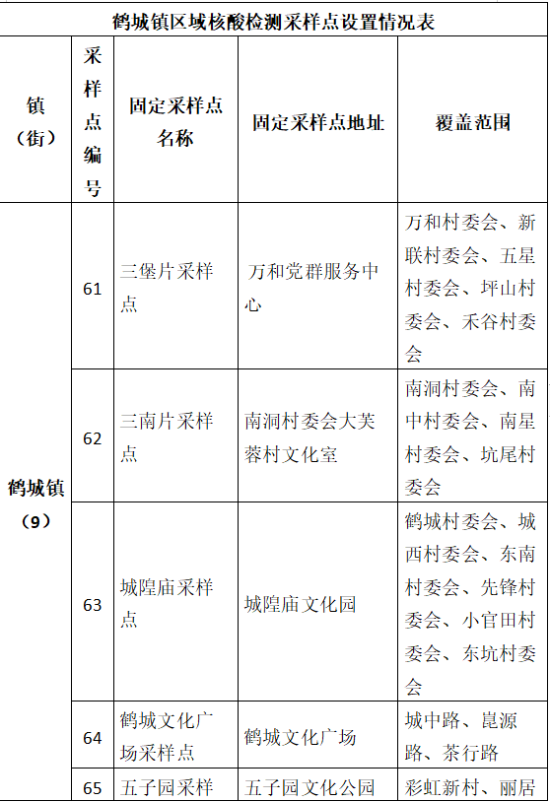 鹤城镇区域核酸检测采样点设置情况表

| 镇（街） | 采样点编号 | 固定采样点名称 | 固定采样点地址 | 覆盖范围 |
|---|---|---|---|---|
| 鹤城镇（9） | 61 | 三堡片采样点 | 万和党群服务中心 | 万和村委会、新联村委会、五星村委会、坪山村委会、禾谷村委会 |
| | 62 | 三南片采样点 | 南洞村委会大芙蓉村文化室 | 南洞村委会、南中村委会、南星村委会、坑尾村委会 |
| | 63 | 城隍庙采样点 | 城隍庙文化园 | 鹤城村委会、城西村委会、东南村委会、先锋村委会、小官田村委会、东坑村委会 |
| | 64 | 鹤城文化广场采样点 | 鹤城文化广场 | 城中路、崑源路、茶行路 |
| | 65 | 五子园采样 | 五子园文化公园 | 彩虹新村、丽居 |